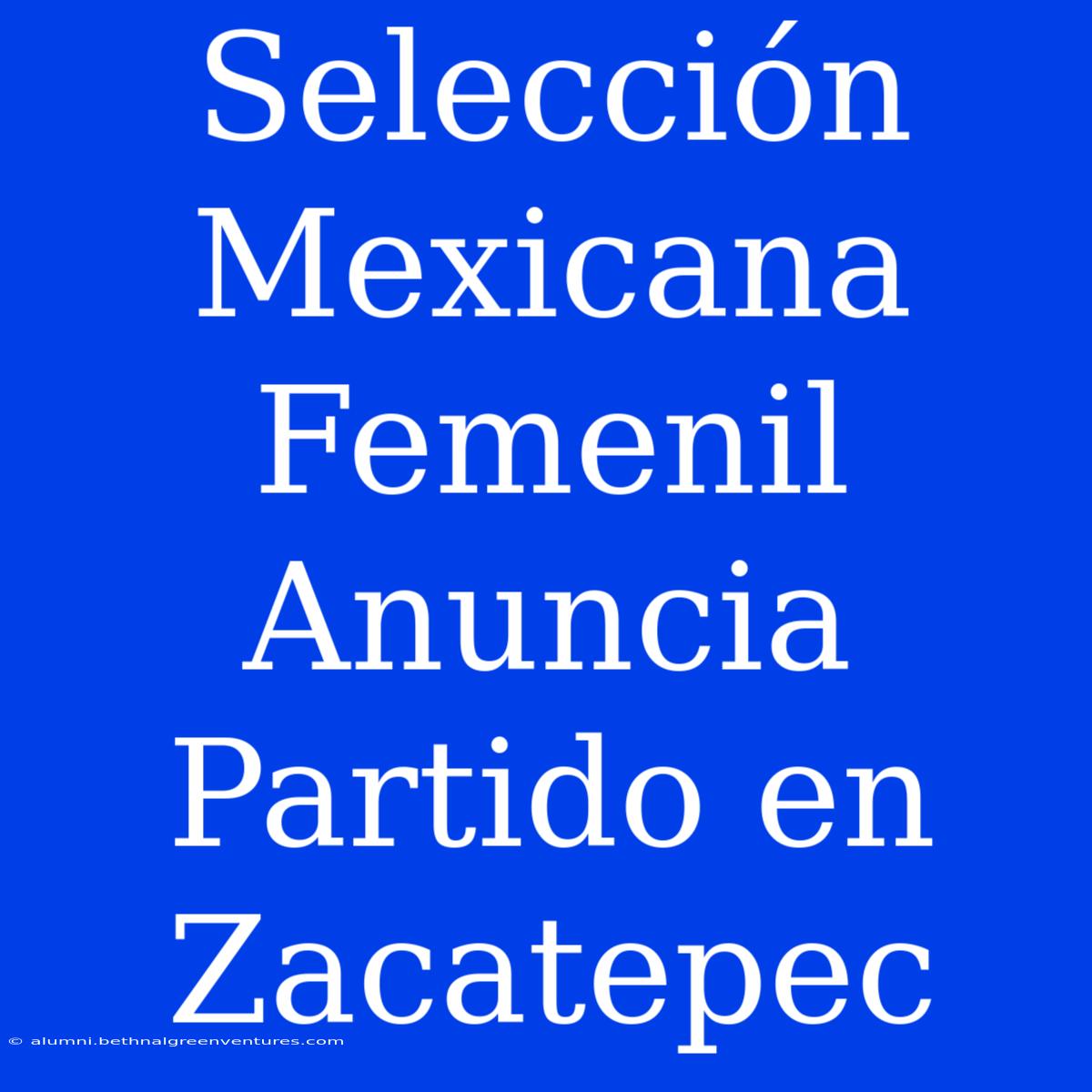 Selección Mexicana Femenil Anuncia Partido en Zacatepec

© alumni.bethnalgreenventures.com